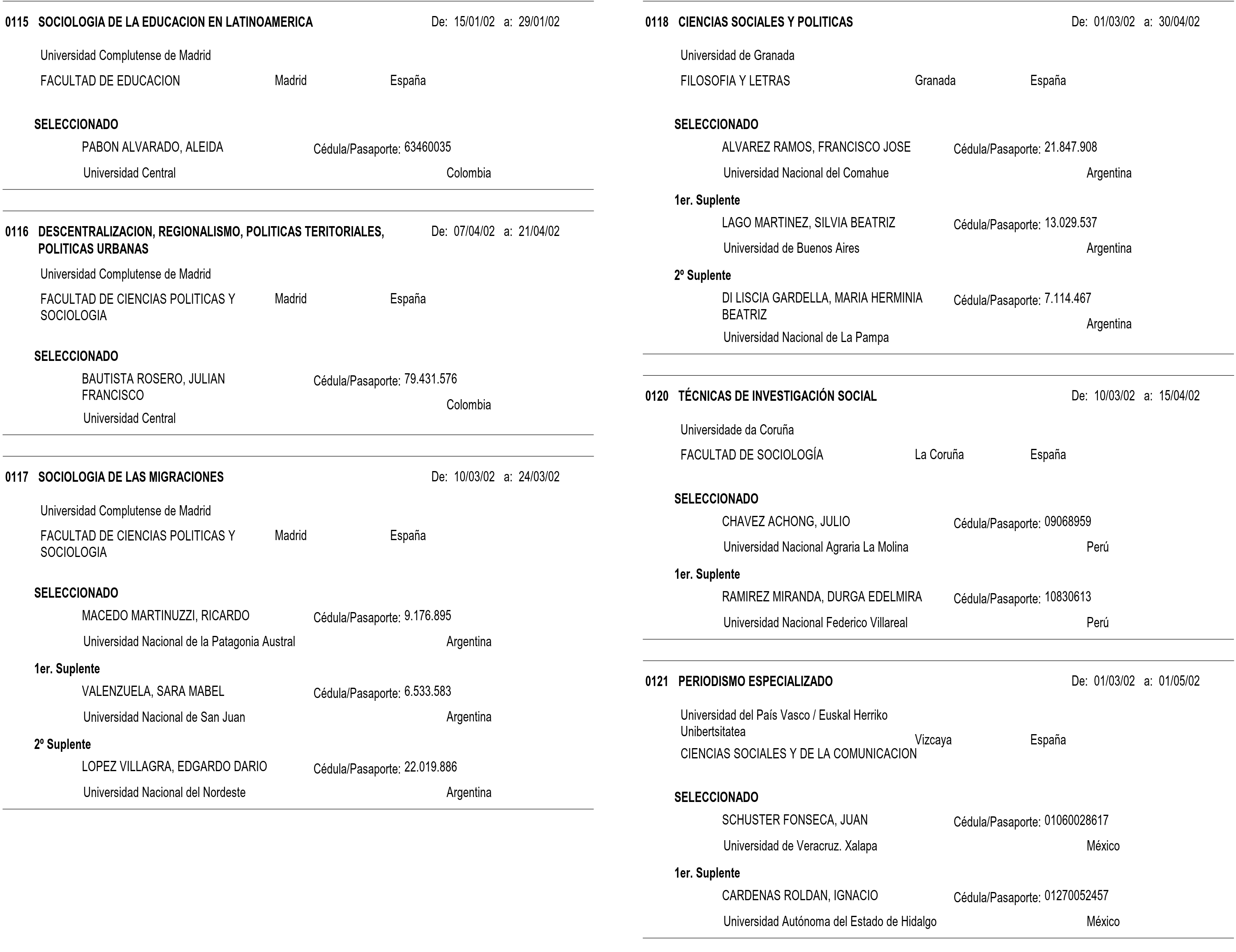 0115 SOCIOLOGIA DE LA EDUCACION EN LATINOAMERICA De: 15/01/02 a: 29/01/02

Universidad Complutense de Madrid

FACULTAD DE EDUCACION Madrid España

SELECCIONADO

PABON ALVARADO, ALEIDA Cédula/Pasaporte: 63460035

Universidad Central Colombia

0116 DESCENTRALIZACION, REGIONALISMO, POLITICAS TERITORIALES, POLITICAS URBANAS De: 07/04/02 a: 21/04/02

Universidad Complutense de Madrid

FACULTAD DE CIENCIAS POLITICAS Y SOCIOLOGIA Madrid España

SELECCIONADO

BAUTISTA ROSERO, JULIAN FRANCISCO Cédula/Pasaporte: 79.431.576

Universidad Central Colombia

0117 SOCIOLOGIA DE LAS MIGRACIONES De: 10/03/02 a: 24/03/02

Universidad Complutense de Madrid

FACULTAD DE CIENCIAS POLITICAS Y SOCIOLOGIA Madrid España

SELECCIONADO

MACEDO MARTINUZZI, RICARDO Cédula/Pasaporte: 9.176.895

Universidad Nacional de la Patagonia Austral Argentina

1er. Suplente

VALENZUELA, SARA MABEL Cédula/Pasaporte: 6.533.583

Universidad Nacional de San Juan Argentina

2º Suplente

LOPEZ VILLAGRA, EDGARDO DARIO Cédula/Pasaporte: 22.019.886

Universidad Nacional del Nordeste Argentina

0118 CIENCIAS SOCIALES Y POLITICAS De: 01/03/02 a: 30/04/02

Universidad de Granada

FILOSOFIA Y LETRAS Granada España

SELECCIONADO

ALVAREZ RAMOS, FRANCISCO JOSE Cédula/Pasaporte: 21.847.908

Universidad Nacional del Comahue Argentina

1er. Suplente

LAGO MARTINEZ, SILVIA BEATRIZ Cédula/Pasaporte: 13.029.537

Universidad de Buenos Aires Argentina

2º Suplente

DI LISCIA GARDELLA, MARIA HERMINIA BEATRIZ Cédula/Pasaporte: 7.114.467

Universidad Nacional de La Pampa Argentina

0120 TÉCNICAS DE INVESTIGACIÓN SOCIAL De: 10/03/02 a: 15/04/02

Universidade da Coruña

FACULTAD DE SOCIOLOGÍA La Coruña España

SELECCIONADO

CHAVEZ ACHONG, JULIO Cédula/Pasaporte: 09068959

Universidad Nacional Agraria La Molina Perú

1er. Suplente

RAMIREZ MIRANDA, DURGA EDELMIRA Cédula/Pasaporte: 10830613

Universidad Nacional Federico Villareal Perú

0121 PERIODISMO ESPECIALIZADO De: 01/03/02 a: 01/05/02

Universidad del País Vasco / Euskal Herriko Unibertsitatea

CIENCIAS SOCIALES Y DE LA COMUNICACION Vizcaya España

SELECCIONADO

SCHUSTER FONSECA, JUAN Cédula/Pasaporte: 01060028617

Universidad de Veracruz. Xalapa México

1er. Suplente

CARDENAS ROLDAN, IGNACIO Cédula/Pasaporte: 01270052457

Universidad Autónoma del Estado de Hidalgo México